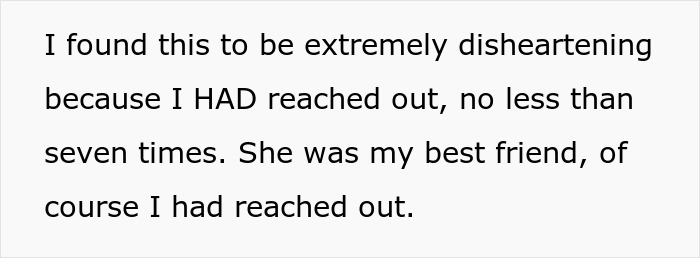 I found this to be extremely disheartening because I HAD reached out, no less than seven times. She was my best friend, of course I had reached out.